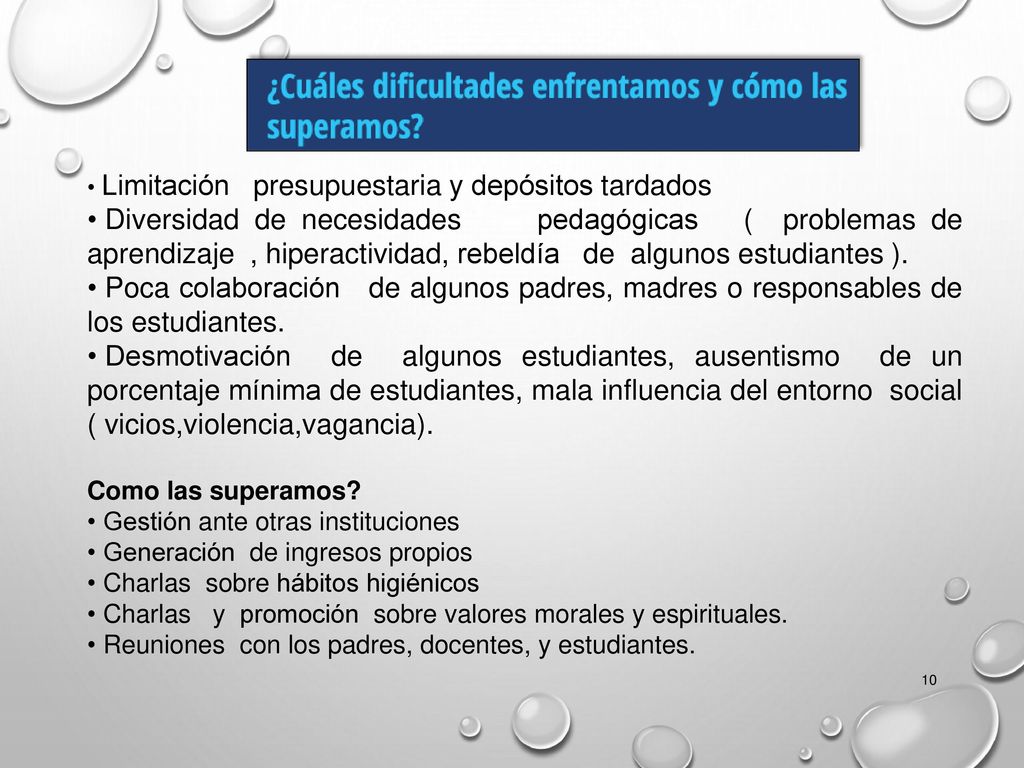 ¿Cuáles dificultades enfrentamos y cómo las superamos?

• Limitación presupuestaria y depósitos tardados
• Diversidad de necesidades pedagógicas ( problemas de aprendizaje , hiperactividad, rebeldía de algunos estudiantes ).
• Poca colaboración de algunos padres, madres o responsables de los estudiantes.
• Desmotivación de algunos estudiantes, ausentismo de un porcentaje mínima de estudiantes, mala influencia del entorno social ( vicios,violencia,vagancia).

Como las superamos?
• Gestión ante otras instituciones
• Generación de ingresos propios
• Charlas sobre hábitos higiénicos
• Charlas y promoción sobre valores morales y espirituales.
• Reuniones con los padres, docentes, y estudiantes.

10